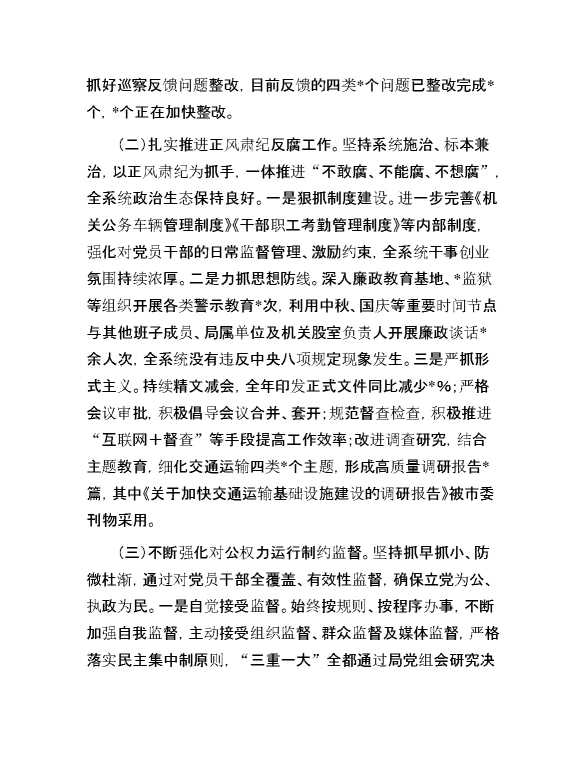 抓好巡察反馈问题整改，目前反馈的四类*个问题已整改完成*个，*个正在加快整改。

（二）扎实推进正风肃纪反腐工作。坚持系统施治、标本兼治，以正风肃纪为抓手，一体推进“不敢腐、不能腐、不想腐”，全系统政治生态保持良好。一是狠抓制度建设。进一步完善《机关公务车辆管理制度》《干部职工考勤管理制度》等内部制度，强化对党员干部的日常监督管理、激励约束，全系统干事创业氛围持续浓厚。二是力抓思想防线。深入廉政教育基地、*监狱等组织开展各类警示教育*次，利用中秋、国庆等重要时间节点与其他班子成员、局属单位及机关股室负责人开展廉政谈话*余人次，全系统没有违反中央八项规定现象发生。三是严抓形式主义。持续精文减会，全年印发正式文件同比减少*%；严格会议审批，积极倡导会议合并、套开；规范督查检查，积极推进“互联网＋督查”等手段提高工作效率；改进调查研究，结合主题教育，细化交通运输四类*个主题，形成高质量调研报告*篇，其中《关于加快交通运输基础设施建设的调研报告》被市委刊物采用。

（三）不断强化对公权力运行制约监督。坚持抓早抓小、防微杜渐，通过对党员干部全覆盖、有效性监督，确保立党为公、执政为民。一是自觉接受监督。始终按规则、按程序办事，不断加强自我监督，主动接受组织监督、群众监督及媒体监督，严格落实民主集中制原则，“三重一大”全都通过局党组会研究决